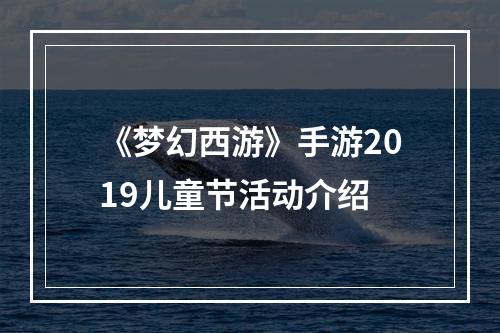 《梦幻西游》手游2019儿童节活动介绍